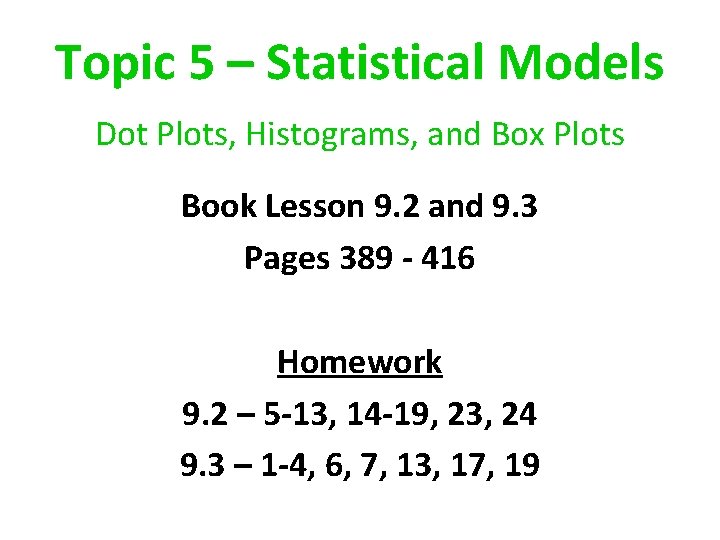 Topic 5 – Statistical Models

Dot Plots, Histograms, and Box Plots

Book Lesson 9.2 and 9.3

Pages 389 - 416

Homework

9.2 – 5-13, 14-19, 23, 24

9.3 – 1-4, 6, 7, 13, 17, 19